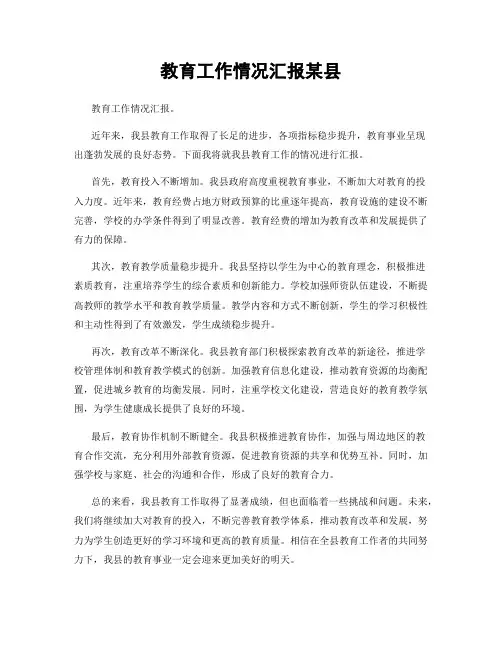 教育工作情况汇报某县

教育工作情况汇报。

近年来，我县教育工作取得了长足的进步，各项指标稳步提升，教育事业呈现出蓬勃发展的良好态势。下面我将就我县教育工作的情况进行汇报。

首先，教育投入不断增加。我县政府高度重视教育事业，不断加大对教育的投入力度。近年来，教育经费占地方财政预算的比重逐年提高，教育设施的建设不断完善，学校的办学条件得到了明显改善。教育经费的增加为教育改革和发展提供了有力的保障。

其次，教育教学质量稳步提升。我县坚持以学生为中心的教育理念，积极推进素质教育，注重培养学生的综合素质和创新能力。学校加强师资队伍建设，不断提高教师的教学水平和教育教学质量。教学内容和方式不断创新，学生的学习积极性和主动性得到了有效激发，学生成绩稳步提升。

再次，教育改革不断深化。我县教育部门积极探索教育改革的新途径，推进学校管理体制和教育教学模式的创新。加强教育信息化建设，推动教育资源的均衡配置，促进城乡教育的均衡发展。同时，注重学校文化建设，营造良好的教育教学氛围，为学生健康成长提供了良好的环境。

最后，教育协作机制不断健全。我县积极推进教育协作，加强与周边地区的教育合作交流，充分利用外部教育资源，促进教育资源的共享和优势互补。同时，加强学校与家庭、社会的沟通和合作，形成了良好的教育合力。

总的来看，我县教育工作取得了显著成绩，但也面临着一些挑战和问题。未来，我们将继续加大对教育的投入，不断完善教育教学体系，推动教育改革和发展，努力为学生创造更好的学习环境和更高的教育质量。相信在全县教育工作者的共同努力下，我县的教育事业一定会迎来更加美好的明天。